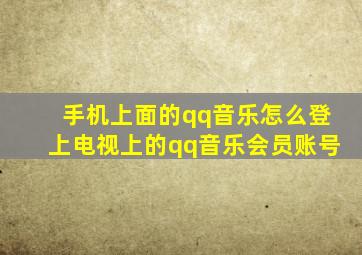 手机上面的qq音乐怎么登上电视上的qq音乐会员账号